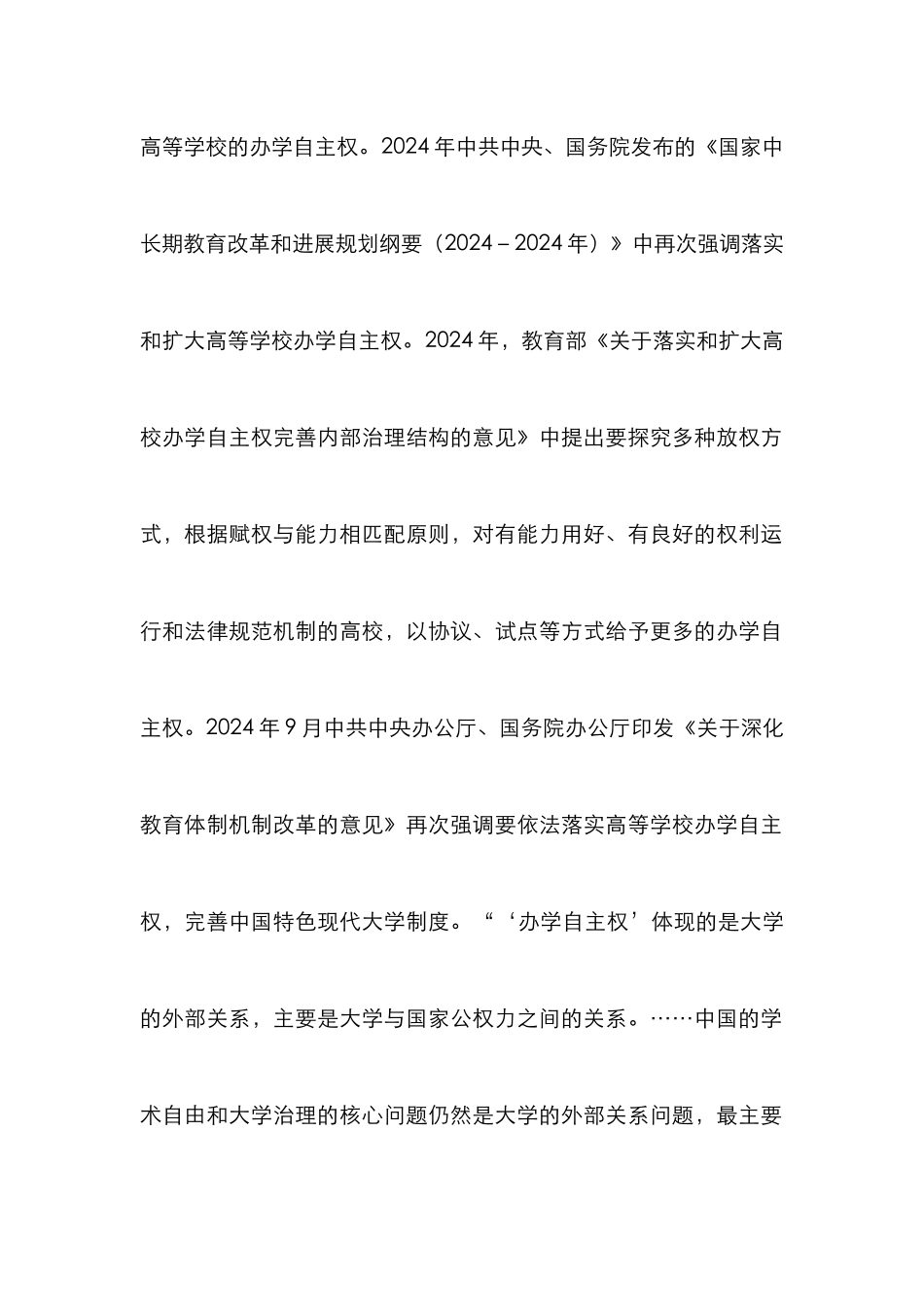 高等学校的办学自主权。2024年中共中央、国务院发布的《国家中长期教育改革和进展规划纲要（2024－2024年）》中再次强调落实和扩大高等学校办学自主权。2024年，教育部《关于落实和扩大高校办学自主权完善内部治理结构的意见》中提出要探究多种放权方式，根据赋权与能力相匹配原则，对有能力用好、有良好的权利运行和法律规范机制的高校，以协议、试点等方式给予更多的办学自主权。2024年9月中共中央办公厅、国务院办公厅印发《关于深化教育体制机制改革的意见》再次强调要依法落实高等学校办学自主权，完善中国特色现代大学制度。“‘办学自主权’体现的是大学的外部关系，主要是大学与国家公权力之间的关系。……中国的学术自由和大学治理的核心问题仍然是大学的外部关系问题，最主要